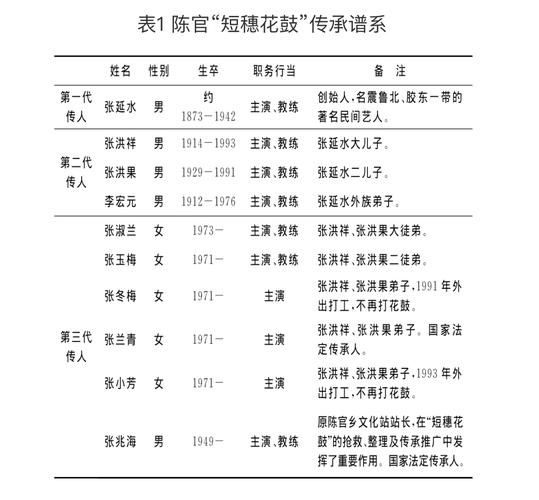 表1 陈官“短穗花鼓”传承谱系

| | 姓名 | 性别 | 生卒 | 职务行当 | 备 注 |
|---|---|---|---|---|---|
| 第一代传人 | 张延水 | 男 | 约 1873－1942 | 主演、教练 | 创始人，名震鲁北、胶东一带的著名民间艺人。 |
| 第二代传人 | 张洪祥 | 男 | 1914－1993 | 主演、教练 | 张延水大儿子。 |
| | 张洪果 | 男 | 1929－1991 | 主演、教练 | 张延水二儿子。 |
| | 李宏元 | 男 | 1912－1976 | 主演、教练 | 张延水外族弟子。 |
| 第三代传人 | 张淑兰 | 女 | 1973－ | 主演、教练 | 张洪祥、张洪果大徒弟。 |
| | 张玉梅 | 女 | 1971－ | 主演、教练 | 张洪祥、张洪果二徒弟。 |
| | 张冬梅 | 女 | 1971－ | 主演 | 张洪祥、张洪果弟子，1991 年外出打工，不再打花鼓。 |
| | 张兰青 | 女 | 1971－ | 主演 | 张洪祥、张洪果弟子。国家法定传承人。 |
| | 张小芳 | 女 | 1971－ | 主演 | 张洪祥、张洪果弟子，1993 年外出打工，不再打花鼓。 |
| | 张兆海 | 男 | 1949－ | 主演、教练 | 原陈官乡文化站站长，在“短穗花鼓”的抢救、整理及传承推广中发挥了重要作用。国家法定传承人。 |